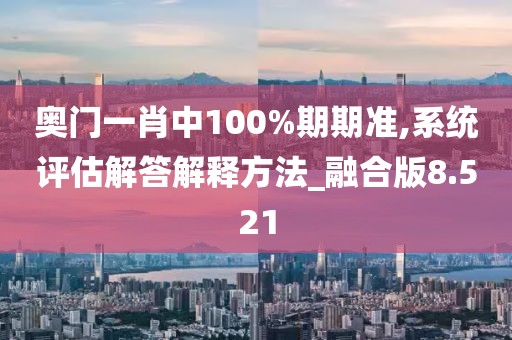 奥门一肖中100%期期准,系统评估解答解释方法_融合版8.521